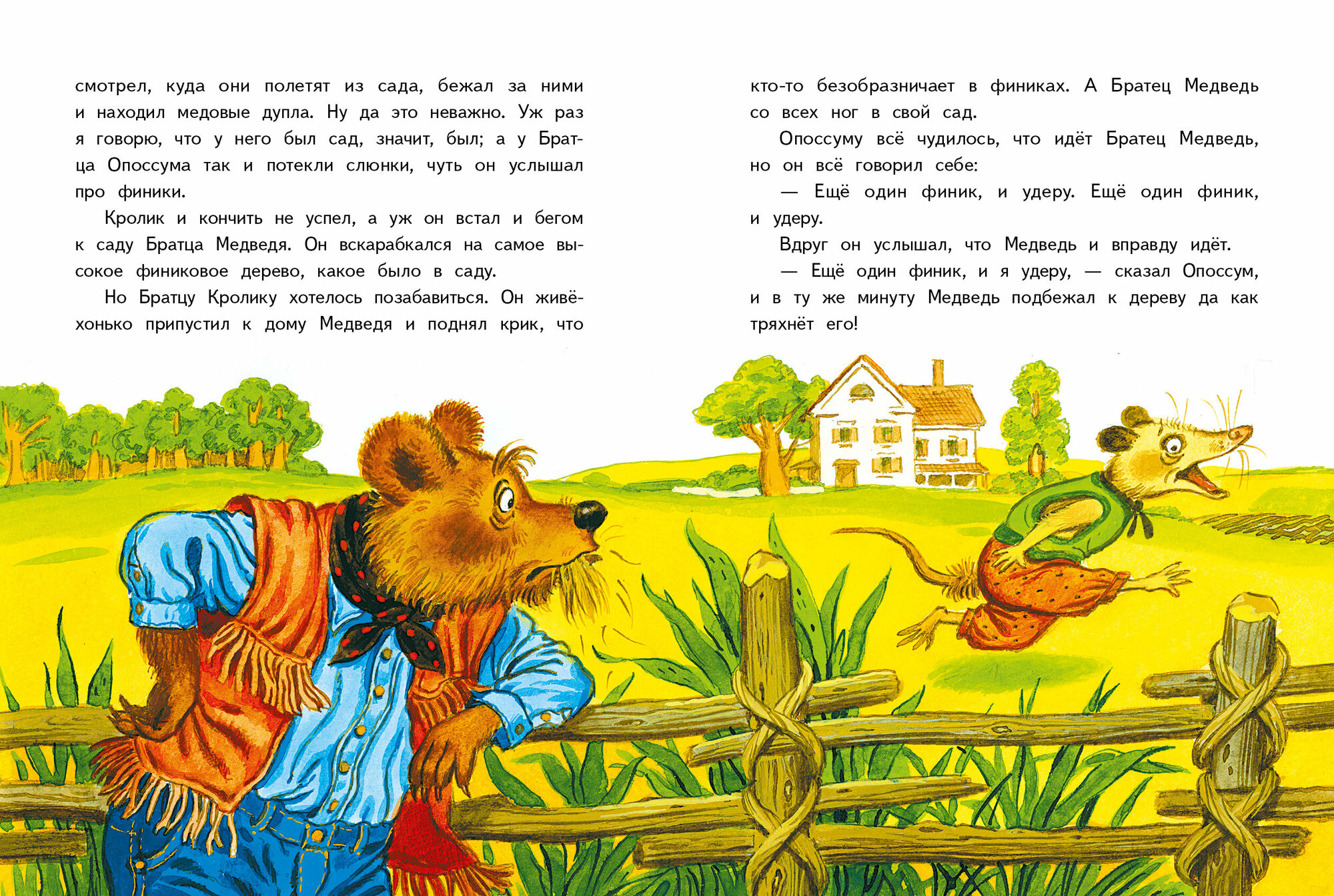 смотрел, куда они полетят из сада, бежал за ними и находил медовые дупла. Ну да это неважно. Уж раз я говорю, что у него был сад, значит, был; а у Братца Опоссума так и потекли слюнки, чуть он услышал про финики.

Кролик и кончить не успел, а уж он встал и бегом к саду Братца Медведя. Он вскарабкался на самое высокое финиковое дерево, какое было в саду.

Но Братцу Кролику хотелось позабавиться. Он живёхонько припустил к дому Медведя и поднял крик, что кто-то безобразничает в финиках. А Братец Медведь со всех ног в свой сад.

Опоссуму всё чудилось, что идёт Братец Медведь, но он всё говорил себе:

— Ещё один финик, и удеру. Ещё один финик, и удеру.

Вдруг он услышал, что Медведь и вправду идёт.

— Ещё один финик, и я удеру, — сказал Опоссум, и в ту же минуту Медведь подбежал к дереву да как тряхнёт его!